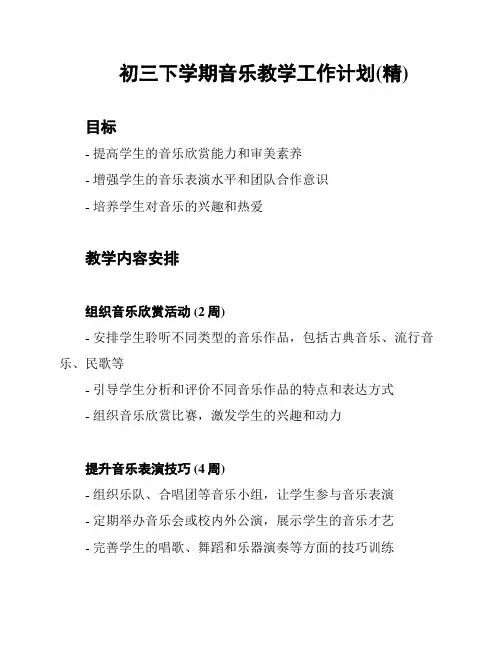 初三下学期音乐教学工作计划(精)

目标

- 提高学生的音乐欣赏能力和审美素养

- 增强学生的音乐表演水平和团队合作意识

- 培养学生对音乐的兴趣和热爱

教学内容安排

组织音乐欣赏活动 (2 周)

- 安排学生聆听不同类型的音乐作品，包括古典音乐、流行音乐、民歌等

- 引导学生分析和评价不同音乐作品的特点和表达方式

- 组织音乐欣赏比赛，激发学生的兴趣和动力

提升音乐表演技巧 (4 周)

- 组织乐队、合唱团等音乐小组，让学生参与音乐表演

- 定期举办音乐会或校内外公演，展示学生的音乐才艺

- 完善学生的唱歌、舞蹈和乐器演奏等方面的技巧训练